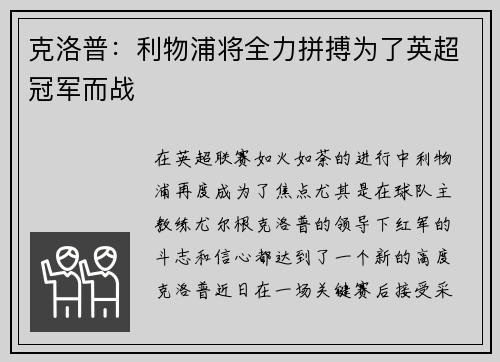 克洛普：利物浦将全力拼搏为了英超冠军而战

在英超联赛如火如荼的进行中利物浦再度成为了焦点尤其是在球队主教练尤尔根克洛普的领导下红军的斗志和信心都达到了一个新的高度克洛普近日在一场关键赛后接受采